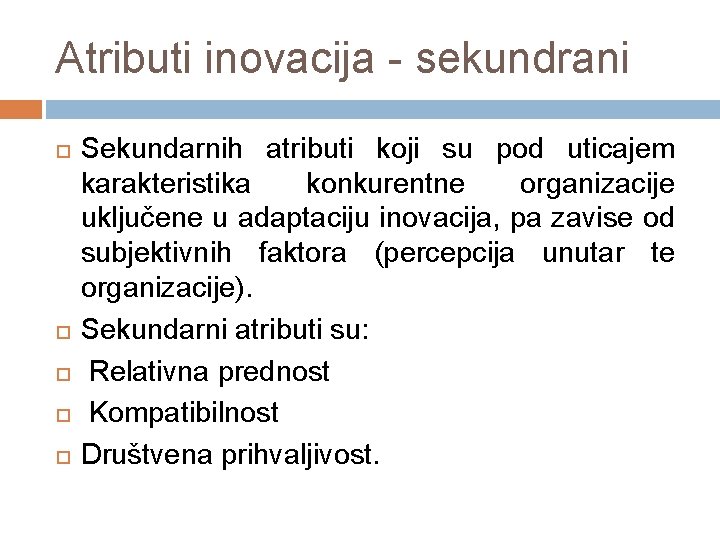 Atributi inovacija - sekundrani

Sekundarnih atributi koji su pod uticajem karakteristika konkurentne organizacije uključene u adaptaciju inovacija, pa zavise od subjektivnih faktora (percepcija unutar te organizacije).

Sekundarni atributi su:

Relativna prednost

Kompatibilnost

Društvena prihvaljivost.